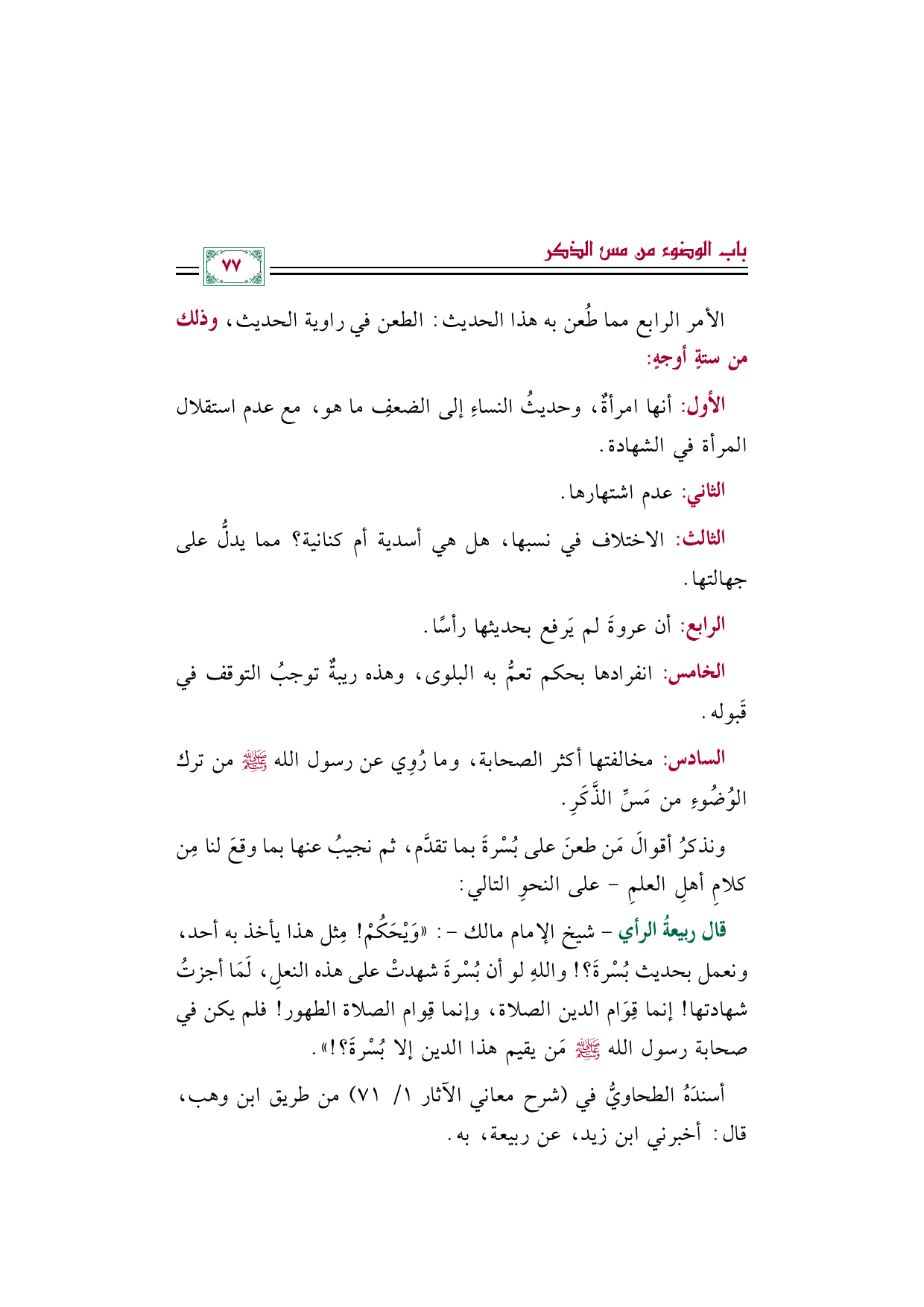 باب الوضوء من مس الذكر ٧٧

الأمر الرابع مما طُعن به هذا الحديث: الطعن في راوية الحديث، وذلك من ستةِ أوجهٍ:

الأول: أنها امرأةٌ، وحديثُ النساءِ إلى الضعفِ ما هو، مع عدم استقلال المرأة في الشهادة.

الثاني: عدم اشتهارها.

الثالث: الاختلاف في نسبها، هل هي أسدية أم كنانية؟ مما يدلُّ على جهالتها.

الرابع: أن عروةَ لم يَرفع بحديثها رأسًا.

الخامس: انفرادها بحكم تعمُّ به البلوى، وهذه ريبةٌ توجبُ التوقف في قَبوله.

السادس: مخالفتها أكثر الصحابة، وما رُوِي عن رسول الله ﷺ من ترك الوُضُوءِ من مَسِّ الذَّكَرِ.

ونذكرُ أقوالَ مَن طعنَ على بُسْرةَ بما تقدَّم، ثم نجيبُ عنها بما وقعَ لنا مِن كلامِ أهلِ العلمِ - على النحوِ التالي:

قال ربيعةُ الرأي - شيخ الإمام مالك -: «وَيْحَكُمْ! مِثل هذا يأخذ به أحد، ونعمل بحديث بُسْرةَ؟! واللهِ لو أن بُسْرةَ شهدتْ على هذه النعلِ، لَمَا أجزتُ شهادتها! إنما قِوَام الدين الصلاة، وإنما قِوام الصلاة الطهور! فلم يكن في صحابة رسول الله ﷺ مَن يقيم هذا الدين إلا بُسْرةَ؟!».

أسندَهُ الطحاويُّ في (شرح معاني الآثار ١/ ٧١) من طريق ابن وهب، قال: أخبرني ابن زيد، عن ربيعة، به.